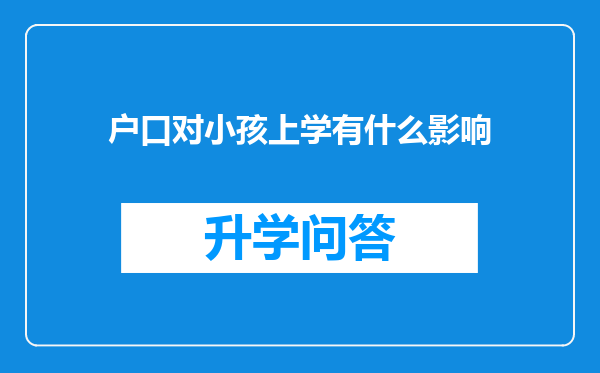 户口对小孩上学有什么影响

升学问答